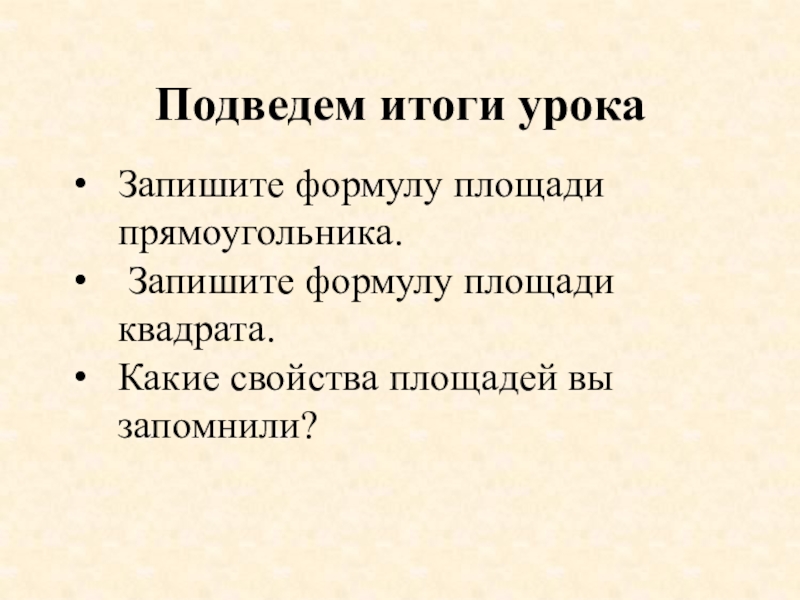 Подведем итоги урока

• Запишите формулу площади прямоугольника.
• Запишите формулу площади квадрата.
• Какие свойства площадей вы запомнили?